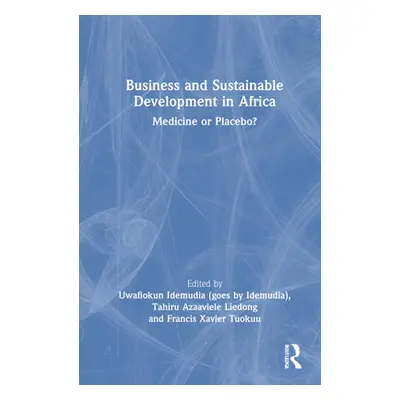 Business and Sustainable Development in Africa

Medicine or Placebo?

Edited by
Uwafiokun Idemudia (goes by Idemudia), Tahiru Azaaviele Liedong and Francis Xavier Tuokuu

ROUTLEDGE